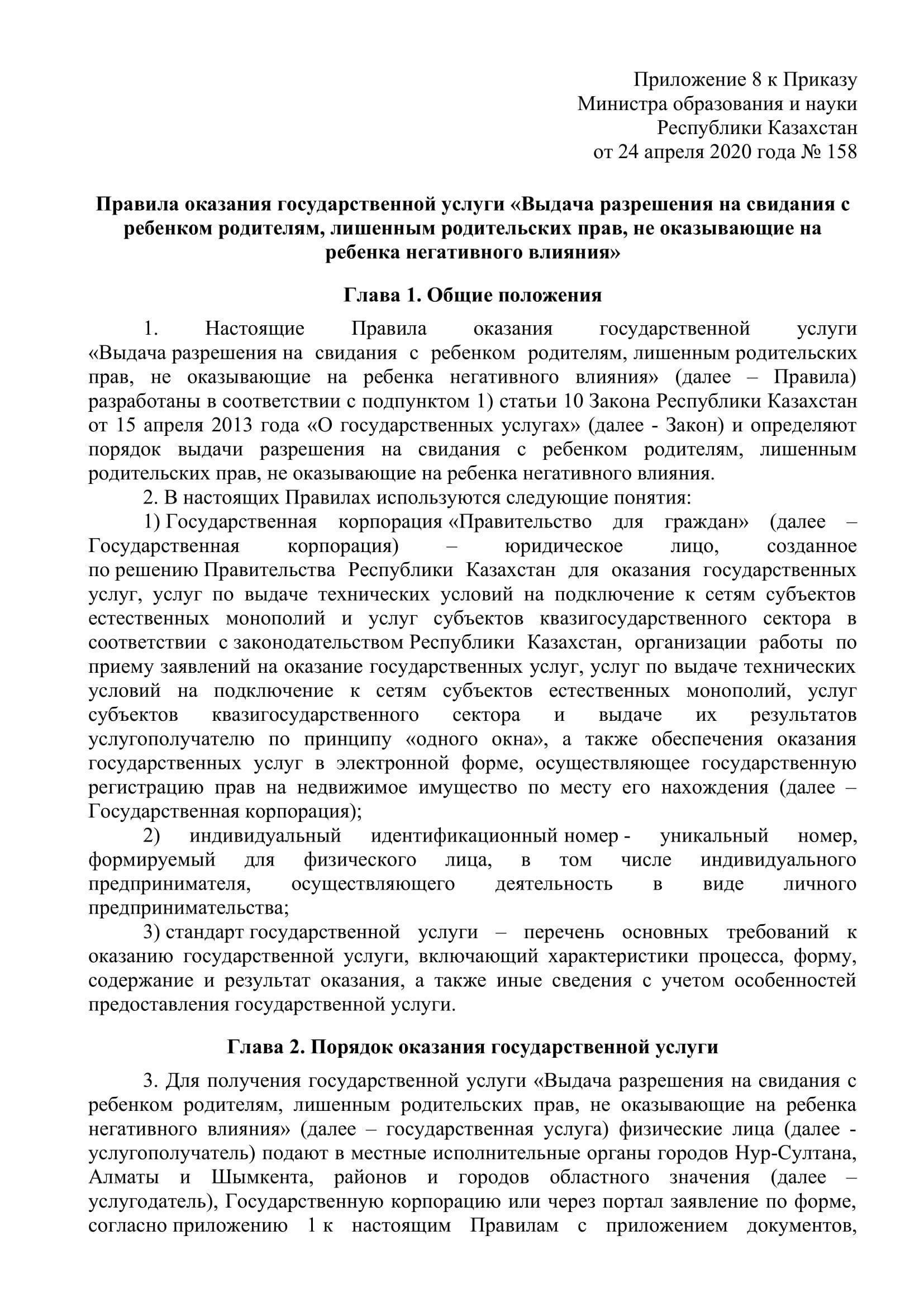 Приложение 8 к Приказу
Министра образования и науки
Республики Казахстан
от 24 апреля 2020 года № 158

Правила оказания государственной услуги «Выдача разрешения на свидания с ребенком родителям, лишенным родительских прав, не оказывающие на ребенка негативного влияния»

Глава 1. Общие положения

1. Настоящие Правила оказания государственной услуги «Выдача разрешения на свидания с ребенком родителям, лишенным родительских прав, не оказывающие на ребенка негативного влияния» (далее – Правила) разработаны в соответствии с подпунктом 1) статьи 10 Закона Республики Казахстан от 15 апреля 2013 года «О государственных услугах» (далее - Закон) и определяют порядок выдачи разрешения на свидания с ребенком родителям, лишенным родительских прав, не оказывающие на ребенка негативного влияния.

2. В настоящих Правилах используются следующие понятия:

1) Государственная корпорация «Правительство для граждан» (далее – Государственная корпорация) – юридическое лицо, созданное по решению Правительства Республики Казахстан для оказания государственных услуг, услуг по выдаче технических условий на подключение к сетям субъектов естественных монополий и услуг субъектов квазигосударственного сектора в соответствии с законодательством Республики Казахстан, организации работы по приему заявлений на оказание государственных услуг, услуг по выдаче технических условий на подключение к сетям субъектов естественных монополий, услуг субъектов квазигосударственного сектора и выдаче их результатов услугополучателю по принципу «одного окна», а также обеспечения оказания государственных услуг в электронной форме, осуществляющее государственную регистрацию прав на недвижимое имущество по месту его нахождения (далее – Государственная корпорация);

2) индивидуальный идентификационный номер - уникальный номер, формируемый для физического лица, в том числе индивидуального предпринимателя, осуществляющего деятельность в виде личного предпринимательства;

3) стандарт государственной услуги – перечень основных требований к оказанию государственной услуги, включающий характеристики процесса, форму, содержание и результат оказания, а также иные сведения с учетом особенностей предоставления государственной услуги.

Глава 2. Порядок оказания государственной услуги

3. Для получения государственной услуги «Выдача разрешения на свидания с ребенком родителям, лишенным родительских прав, не оказывающие на ребенка негативного влияния» (далее – государственная услуга) физические лица (далее - услугополучатель) подают в местные исполнительные органы городов Нур-Султана, Алматы и Шымкента, районов и городов областного значения (далее – услугодатель), Государственную корпорацию или через портал заявление по форме, согласно приложению 1 к настоящим Правилам с приложением документов,